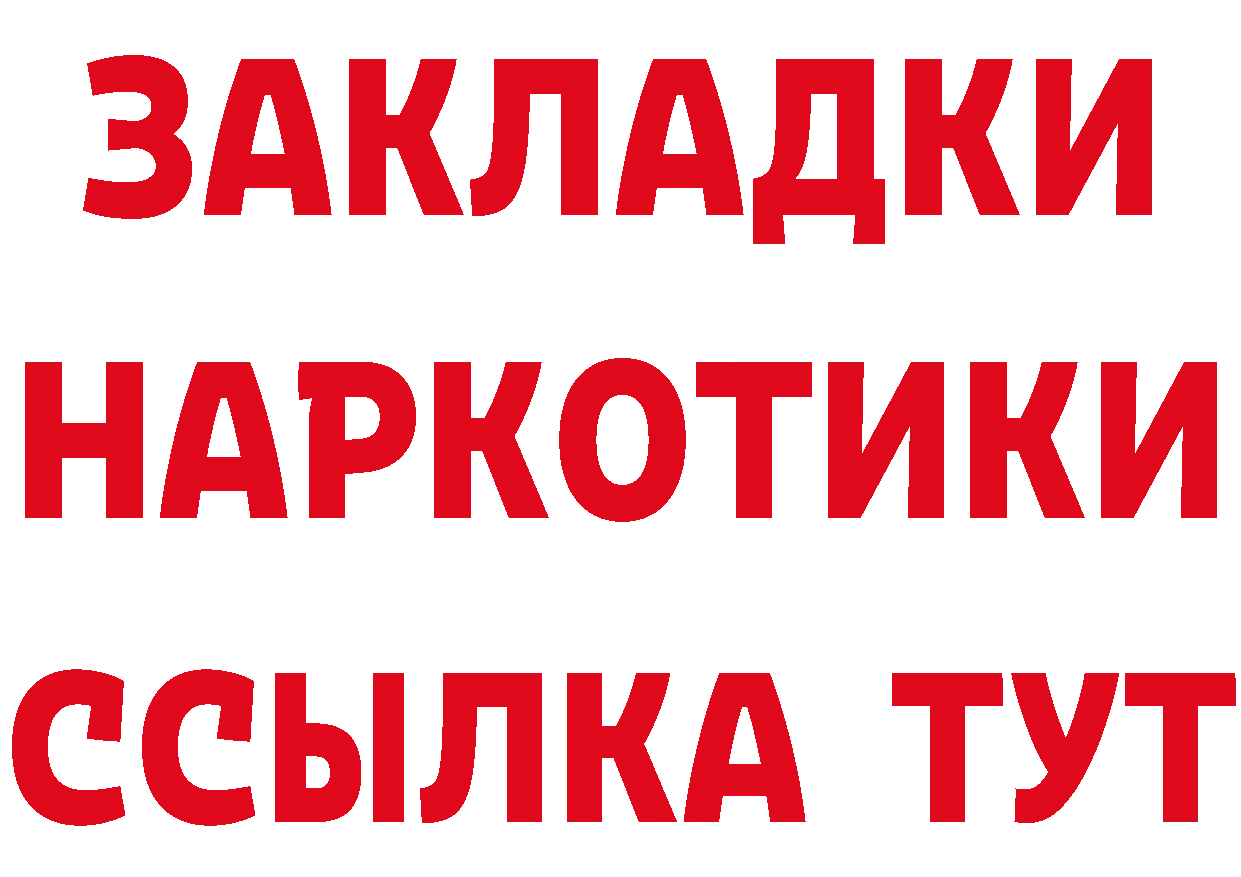 ЗАКЛАДКИ
НАРКОТИКИ
ССЫЛКА ТУТ